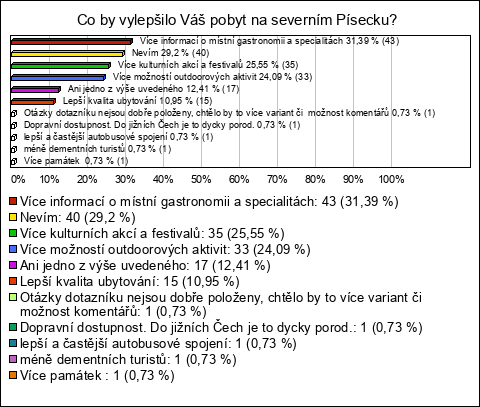 Co by vylepšilo Váš pobyt na severním Písecku?

Více informací o místní gastronomii a specialitách 31,39 % (43)
Nevím 29,2 % (40)
Více kulturních akcí a festivalů 25,55 % (35)
Více možností outdoorových aktivit 24,09 % (33)
Ani jedno z výše uvedeného 12,41 % (17)
Lepší kvalita ubytování 10,95 % (15)
Otázky dotazníku nejsou dobře položeny, chtělo by to více variant či možnost komentářů 0,73 % (1)
Dopravní dostupnost. Do jižních Čech je to dycky porod. 0,73 % (1)
lepší a častější autobusové spojení 0,73 % (1)
méně dementních turistů 0,73 % (1)
Více památek 0,73 % (1)

0% 10% 20% 30% 40% 50% 60% 70% 80% 90% 100%

Více informací o místní gastronomii a specialitách: 43 (31,39 %)
Nevím: 40 (29,2 %)
Více kulturních akcí a festivalů: 35 (25,55 %)
Více možností outdoorových aktivit: 33 (24,09 %)
Ani jedno z výše uvedeného: 17 (12,41 %)
Lepší kvalita ubytování: 15 (10,95 %)
Otázky dotazníku nejsou dobře položeny, chtělo by to více variant či možnost komentářů: 1 (0,73 %)
Dopravní dostupnost. Do jižních Čech je to dycky porod.: 1 (0,73 %)
lepší a častější autobusové spojení: 1 (0,73 %)
méně dementních turistů: 1 (0,73 %)
Více památek : 1 (0,73 %)